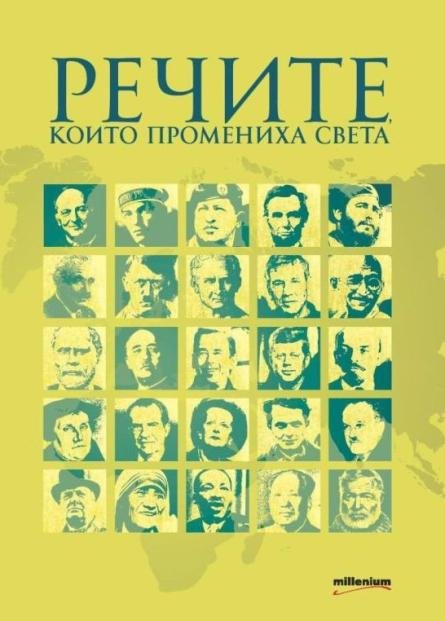 РЕЧИТЕ,
КОИТО ПРОМЕНИХА СВЕТА

millenium